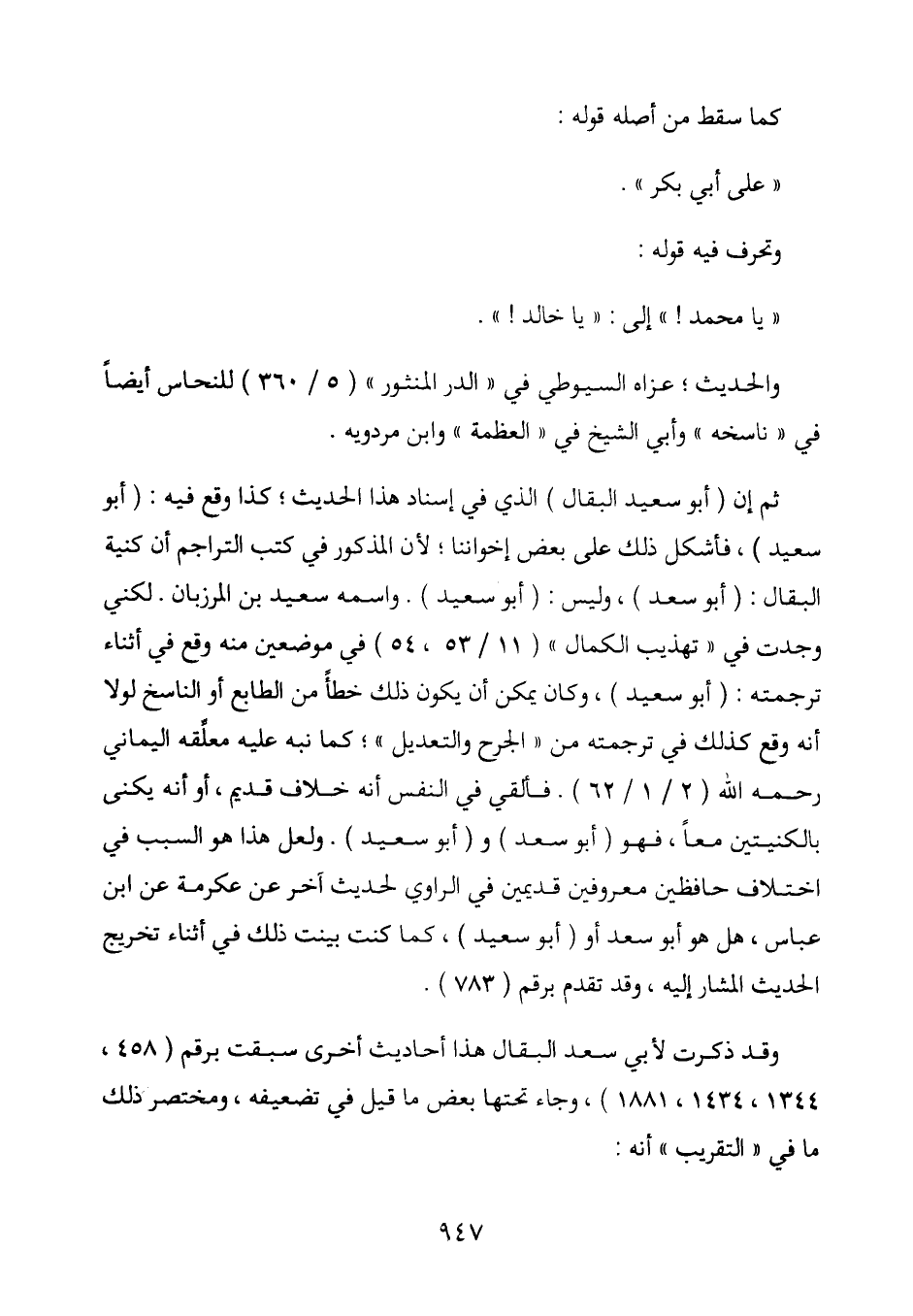 كما سقط من أصله قوله :

« على أبي بكر » .

وتحرف فيه قوله :

« يا محمد ! » إلى : « يا خالد ! » .

والحديث ؛ عزاه السيوطي في « الدر المنثور » ( ٥ / ٣٦٠ ) للنحاس أيضاً في « ناسخه » وأبي الشيخ في « العظمة » وابن مردويه .

ثم إن ( أبو سعيد البقال ) الذي في إسناد هذا الحديث ؛ كذا وقع فيه : ( أبو سعيد ) ، فأشكل ذلك على بعض إخواننا ؛ لأن المذكور في كتب التراجم أن كنية البقال : ( أبو سعد ) ، وليس : ( أبو سعيد ) . واسمه سعيد بن المرزبان . لكني وجدت في « تهذيب الكمال » ( ١١ / ٥٣ ، ٥٤ ) في موضعين منه وقع في أثناء ترجمته : ( أبو سعيد ) ، وكان يمكن أن يكون ذلك خطأً من الطابع أو الناسخ لولا أنه وقع كذلك في ترجمته من « الجرح والتعديل » ؛ كما نبه عليه معلِّقه اليماني رحمه الله ( ٢ / ١ / ٦٢ ) . فألقي في النفس أنه خلاف قديم ، أو أنه يكنى بالكنيتين معاً ، فهو ( أبو سعد ) و ( أبو سعيد ) . ولعل هذا هو السبب في اختلاف حافظين معروفين قديمين في الراوي لحديث آخر عن عكرمة عن ابن عباس ، هل هو أبو سعد أو ( أبو سعيد ) ، كما كنت بينت ذلك في أثناء تخريج الحديث المشار إليه ، وقد تقدم برقم ( ٧٨٣ ) .

وقد ذكرت لأبي سعد البقال هذا أحاديث أخرى سبقت برقم ( ٤٥٨ ، ١٣٤٤ ، ١٤٣٤ ، ١٨٨١ ) ، وجاء تحتها بعض ما قيل في تضعيفه ، ومختصر ذلك ما في « التقريب » أنه :

٩٤٧